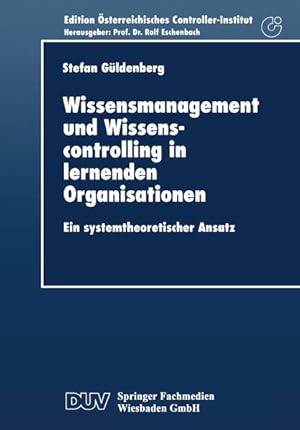 Edition Österreichisches Controller-Institut
Herausgeber: Prof. Dr. Rolf Eschenbach

Stefan Güldenberg

Wissensmanagement und Wissenscontrolling in lernenden Organisationen

Ein systemtheoretischer Ansatz

DUV Springer Fachmedien Wiesbaden GmbH